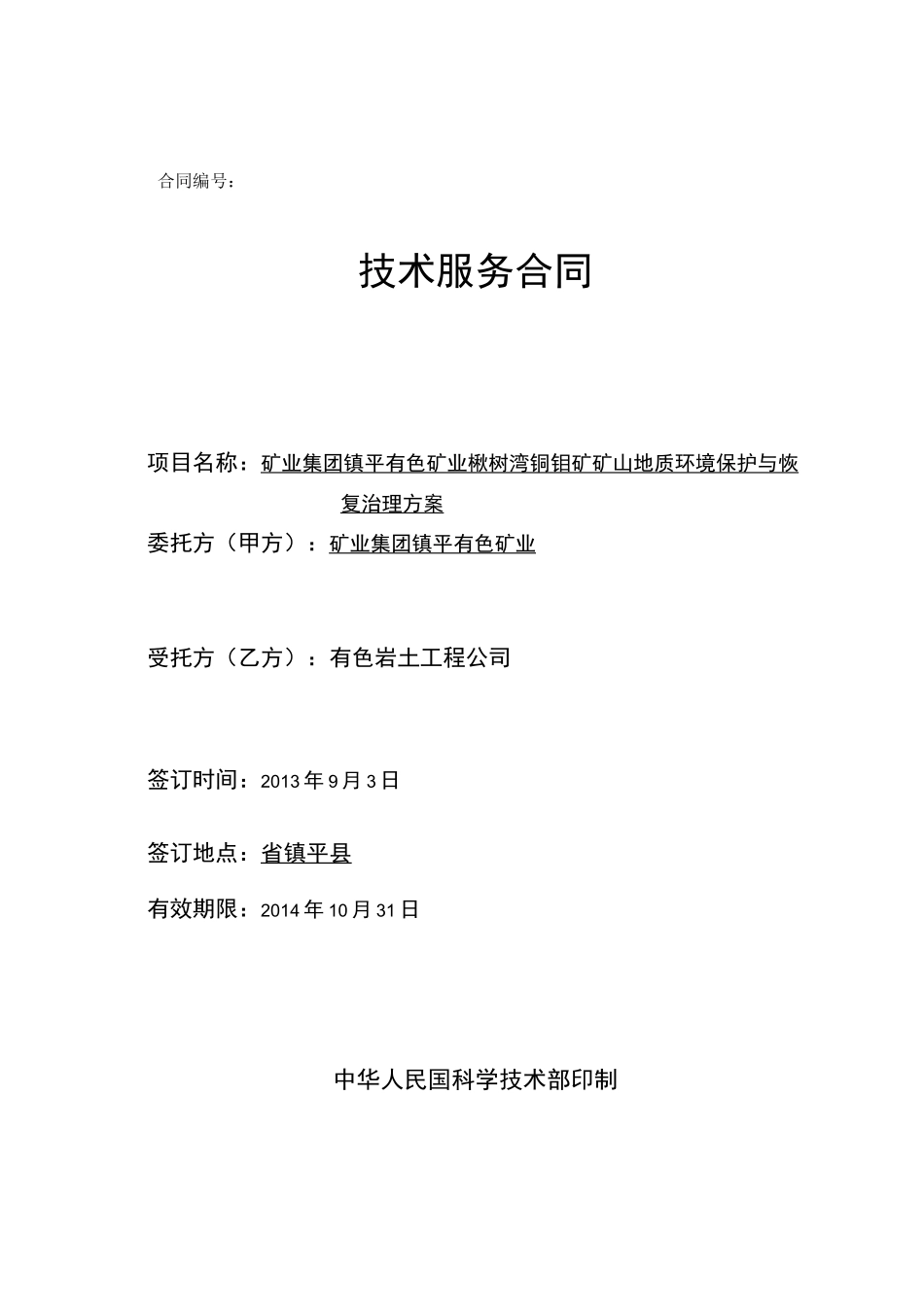 合同编号：

技术服务合同

项目名称：矿业集团镇平有色矿业楸树湾铜钼矿矿山地质环境保护与恢复治理方案

委托方（甲方）：矿业集团镇平有色矿业

受托方（乙方）：有色岩土工程公司

签订时间：2013年9月3日

签订地点：省镇平县

有效期限：2014年10月31日

中华人民国科学技术部印制